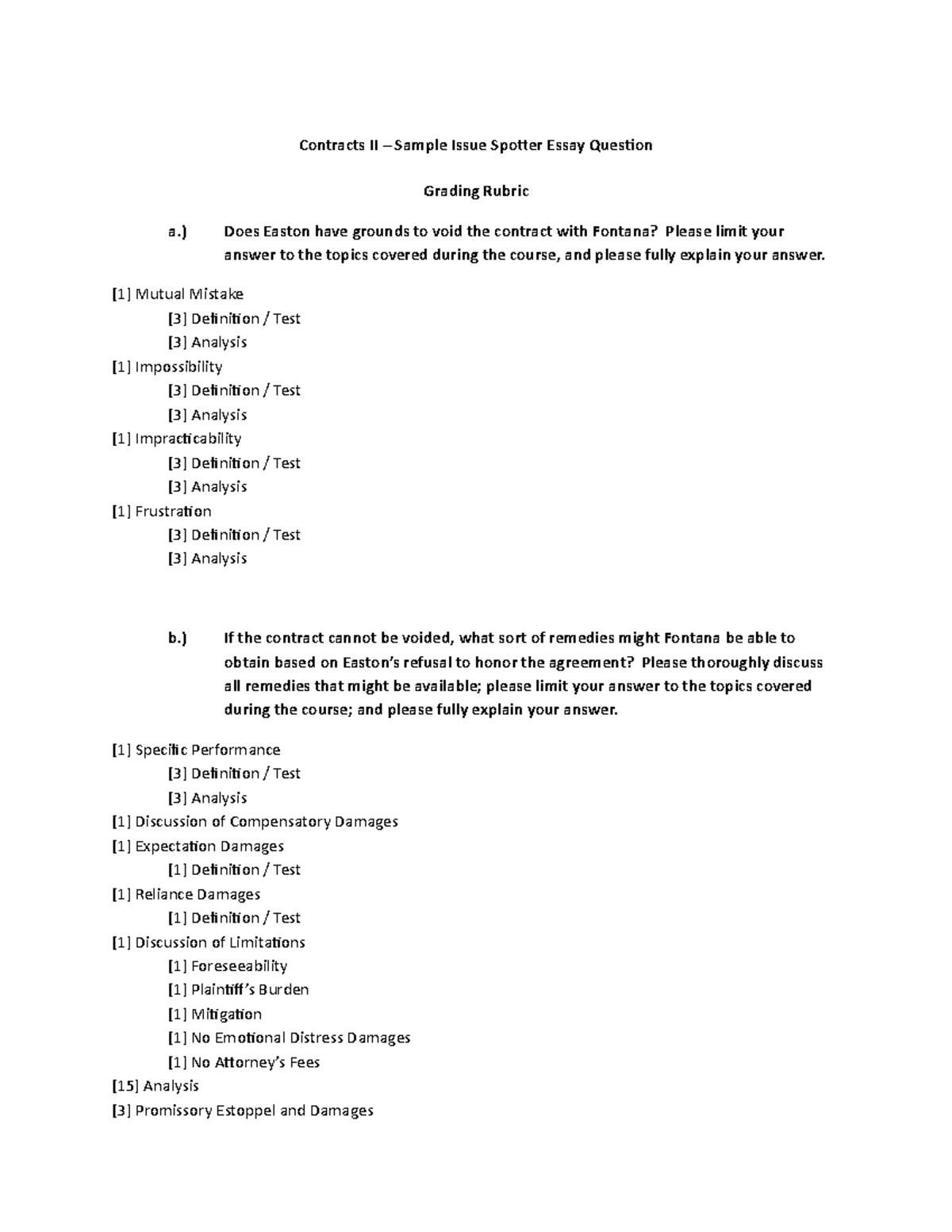 Contracts II – Sample Issue Spotter Essay Question

Grading Rubric

a.) Does Easton have grounds to void the contract with Fontana? Please limit your answer to the topics covered during the course, and please fully explain your answer.

[1] Mutual Mistake
[3] Definition / Test
[3] Analysis
[1] Impossibility
[3] Definition / Test
[3] Analysis
[1] Impracticability
[3] Definition / Test
[3] Analysis
[1] Frustration
[3] Definition / Test
[3] Analysis

b.) If the contract cannot be voided, what sort of remedies might Fontana be able to obtain based on Easton's refusal to honor the agreement? Please thoroughly discuss all remedies that might be available; please limit your answer to the topics covered during the course; and please fully explain your answer.

[1] Specific Performance
[3] Definition / Test
[3] Analysis
[1] Discussion of Compensatory Damages
[1] Expectation Damages
[1] Definition / Test
[1] Reliance Damages
[1] Definition / Test
[1] Discussion of Limitations
[1] Foreseeability
[1] Plaintiff's Burden
[1] Mitigation
[1] No Emotional Distress Damages
[1] No Attorney's Fees
[15] Analysis
[3] Promissory Estoppel and Damages